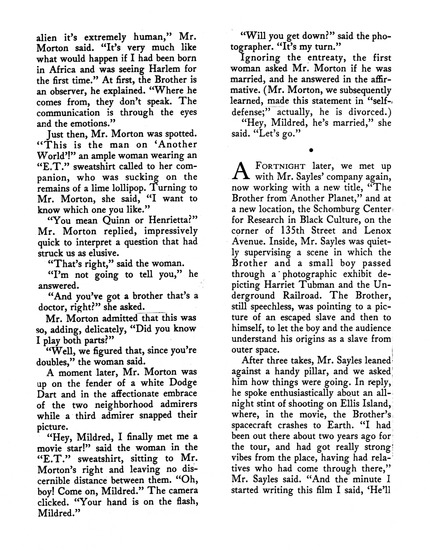 alien it's extremely human," Mr. Morton said. "It's very much like what would happen if I had been born in Africa and was seeing Harlem for the first time." At first, the Brother is an observer, he explained. "Where he comes from, they don't speak. The communication is through the eyes and the emotions."

Just then, Mr. Morton was spotted. "This is the man on 'Another World'!" an ample woman wearing an "E.T." sweatshirt called to her companion, who was sucking on the remains of a lime lollipop. Turning to Mr. Morton, she said, "I want to know which one you like."

"You mean Quinn or Henrietta?" Mr. Morton replied, impressively quick to interpret a question that had struck us as elusive.

"That's right," said the woman.

"I'm not going to tell you," he answered.

"And you've got a brother that's a doctor, right?" she asked.

Mr. Morton admitted that this was so, adding, delicately, "Did you know I play both parts?"

"Well, we figured that, since you're doubles," the woman said.

A moment later, Mr. Morton was up on the fender of a white Dodge Dart and in the affectionate embrace of the two neighborhood admirers while a third admirer snapped their picture.

"Hey, Mildred, I finally met me a movie star!" said the woman in the "E.T." sweatshirt, sitting to Mr. Morton's right and leaving no discernible distance between them. "Oh, boy! Come on, Mildred." The camera clicked. "Your hand is on the flash, Mildred."

"Will you get down?" said the photographer. "It's my turn."

Ignoring the entreaty, the first woman asked Mr. Morton if he was married, and he answered in the affirmative. (Mr. Morton, we subsequently learned, made this statement in "self-defense;" actually, he is divorced.)

"Hey, Mildred, he's married," she said. "Let's go."

•

A FORTNIGHT later, we met up with Mr. Sayles' company again, now working with a new title, "The Brother from Another Planet," and at a new location, the Schomburg Center for Research in Black Culture, on the corner of 135th Street and Lenox Avenue. Inside, Mr. Sayles was quietly supervising a scene in which the Brother and a small boy passed through a photographic exhibit depicting Harriet Tubman and the Underground Railroad. The Brother, still speechless, was pointing to a picture of an escaped slave and then to himself, to let the boy and the audience understand his origins as a slave from outer space.

After three takes, Mr. Sayles leaned against a handy pillar, and we asked him how things were going. In reply, he spoke enthusiastically about an all-night stint of shooting on Ellis Island, where, in the movie, the Brother's spacecraft crashes to Earth. "I had been out there about two years ago for the tour, and had got really strong vibes from the place, having had relatives who had come through there," Mr. Sayles said. "And the minute I started writing this film I said, 'He'll